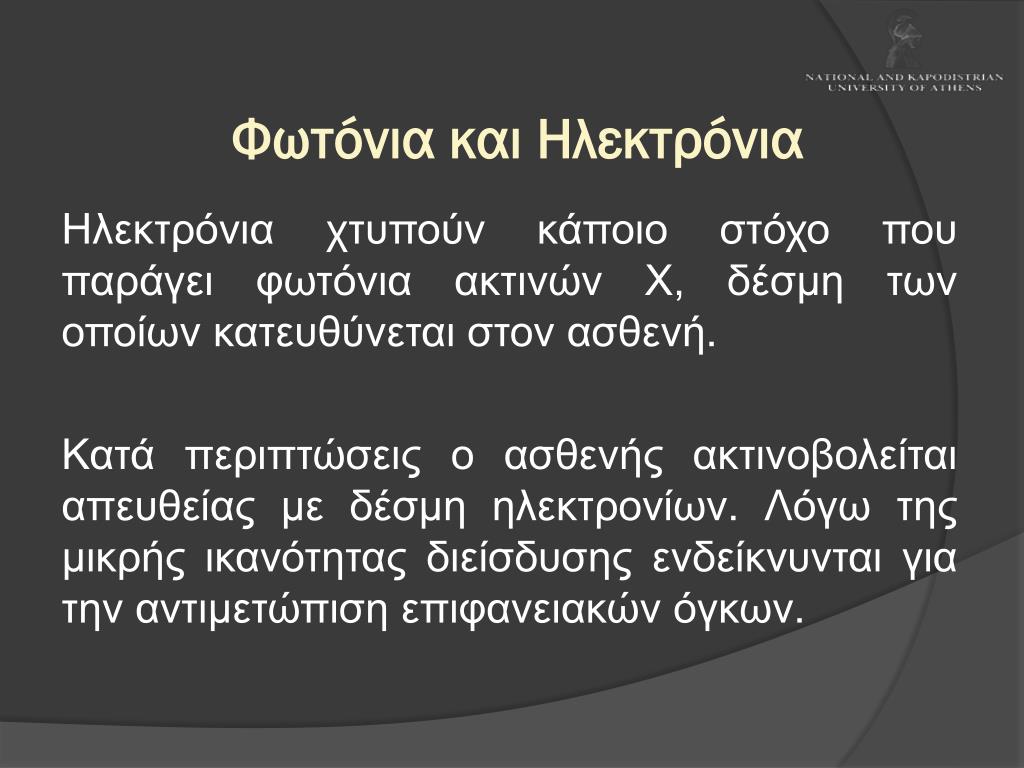 NATIONAL AND KAPODISTRIAN UNIVERSITY OF ATHENS

Φωτόνια και Ηλεκτρόνια

Ηλεκτρόνια χτυπούν κάποιο στόχο που παράγει φωτόνια ακτινών Χ, δέσμη των οποίων κατευθύνεται στον ασθενή.

Κατά περιπτώσεις ο ασθενής ακτινοβολείται απευθείας με δέσμη ηλεκτρονίων. Λόγω της μικρής ικανότητας διείσδυσης ενδείκνυνται για την αντιμετώπιση επιφανειακών όγκων.